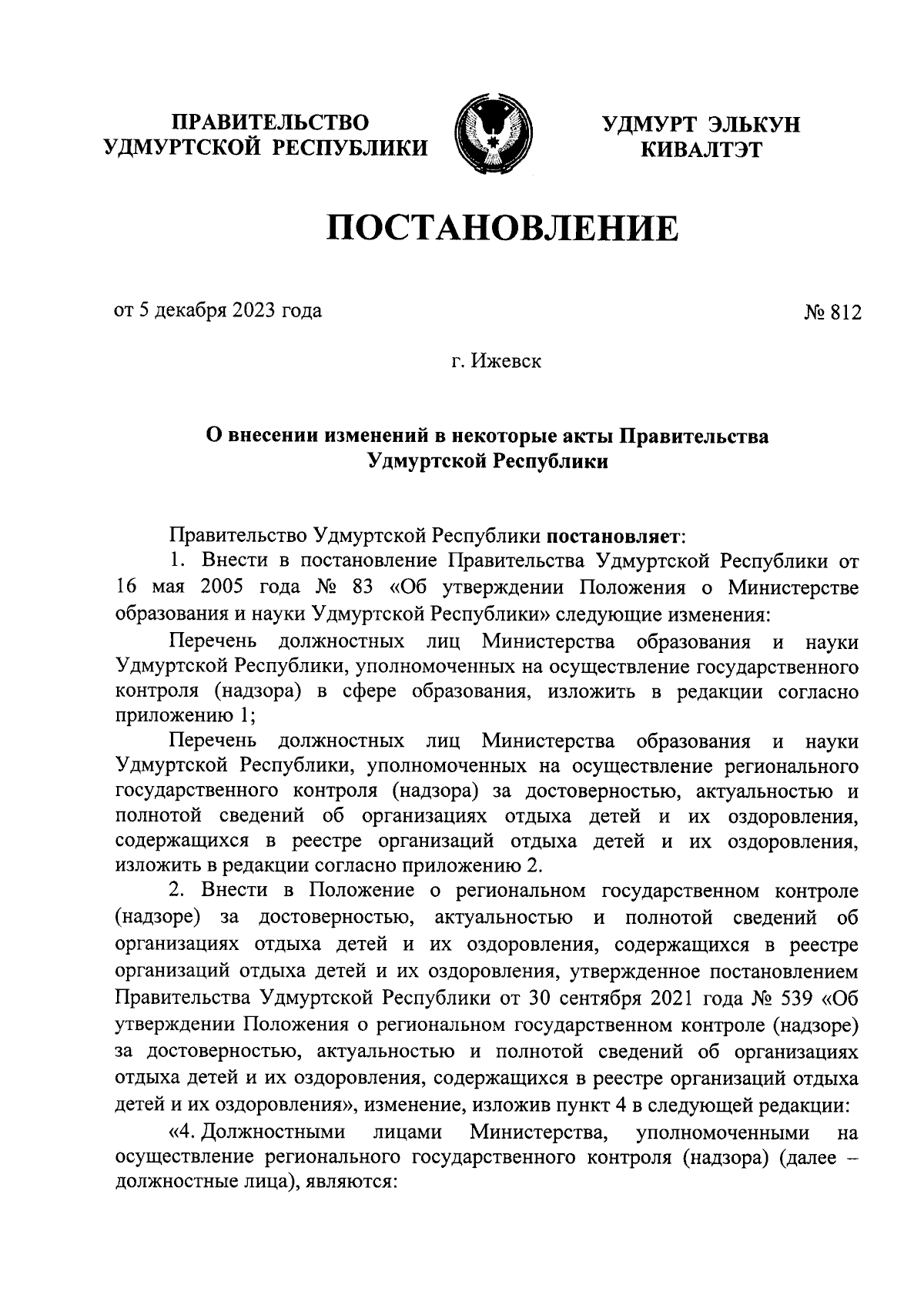 ПРАВИТЕЛЬСТВО УДМУРТСКОЙ РЕСПУБЛИКИ

УДМУРТ ЭЛЬКУН КИВАЛТЭТ

ПОСТАНОВЛЕНИЕ

от 5 декабря 2023 года

№ 812

г. Ижевск

О внесении изменений в некоторые акты Правительства Удмуртской Республики

Правительство Удмуртской Республики постановляет:

1. Внести в постановление Правительства Удмуртской Республики от 16 мая 2005 года № 83 «Об утверждении Положения о Министерстве образования и науки Удмуртской Республики» следующие изменения:

Перечень должностных лиц Министерства образования и науки Удмуртской Республики, уполномоченных на осуществление государственного контроля (надзора) в сфере образования, изложить в редакции согласно приложению 1;

Перечень должностных лиц Министерства образования и науки Удмуртской Республики, уполномоченных на осуществление регионального государственного контроля (надзора) за достоверностью, актуальностью и полнотой сведений об организациях отдыха детей и их оздоровления, содержащихся в реестре организаций отдыха детей и их оздоровления, изложить в редакции согласно приложению 2.

2. Внести в Положение о региональном государственном контроле (надзоре) за достоверностью, актуальностью и полнотой сведений об организациях отдыха детей и их оздоровления, содержащихся в реестре организаций отдыха детей и их оздоровления, утвержденное постановлением Правительства Удмуртской Республики от 30 сентября 2021 года № 539 «Об утверждении Положения о региональном государственном контроле (надзоре) за достоверностью, актуальностью и полнотой сведений об организациях отдыха детей и их оздоровления, содержащихся в реестре организаций отдыха детей и их оздоровления», изменение, изложив пункт 4 в следующей редакции:

«4. Должностными лицами Министерства, уполномоченными на осуществление регионального государственного контроля (надзора) (далее – должностные лица), являются: